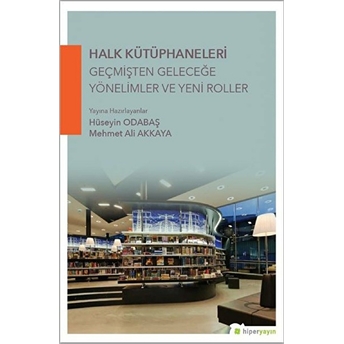 HALK KÜTÜPHANELERİ
GEÇMİŞTEN GELECEĞE
YÖNELİMLER VE YENİ ROLLER

Yayına Hazırlayanlar
Hüseyin ODABAŞ
Mehmet Ali AKKAYA

hiperyayın